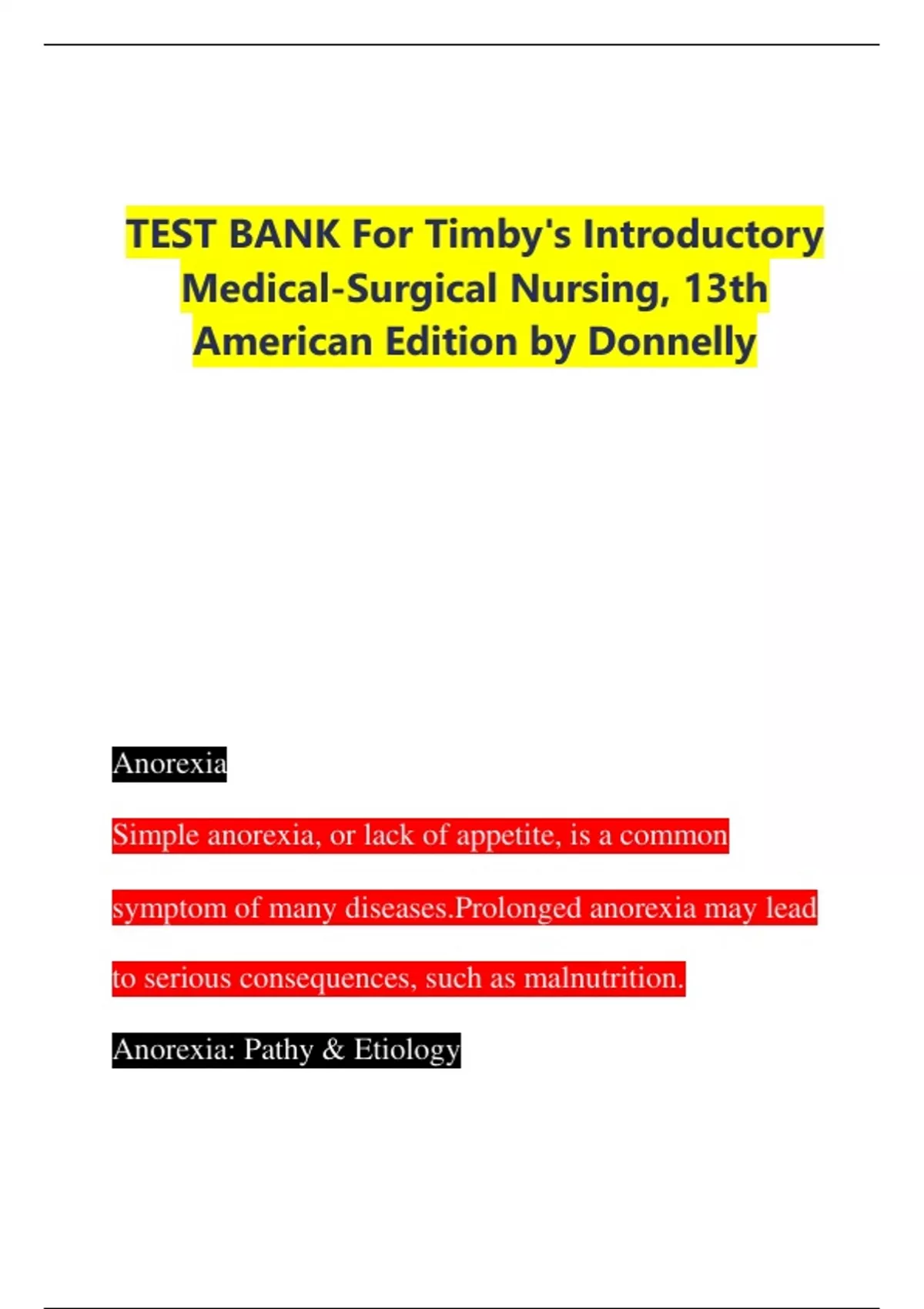 TEST BANK For Timby's Introductory Medical-Surgical Nursing, 13th American Edition by Donnelly

Anorexia

Simple anorexia, or lack of appetite, is a common symptom of many diseases.Prolonged anorexia may lead to serious consequences, such as malnutrition.

Anorexia: Pathy & Etiology